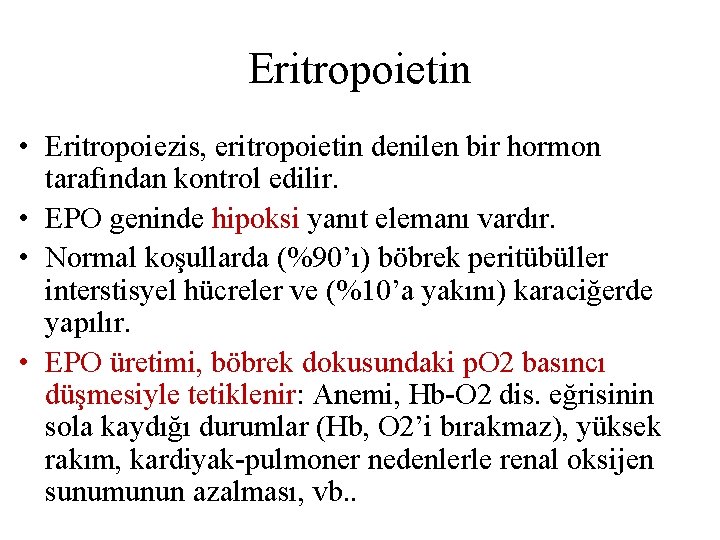 Eritropoietin

• Eritropoiezis, eritropoietin denilen bir hormon tarafından kontrol edilir.
• EPO geninde hipoksi yanıt elemanı vardır.
• Normal koşullarda (%90'ı) böbrek peritübüller interstisyel hücreler ve (%10'a yakını) karaciğerde yapılır.
• EPO üretimi, böbrek dokusundaki pO2 basıncı düşmesiyle tetiklenir: Anemi, Hb-O2 dis. eğrisinin sola kaydığı durumlar (Hb, O2'i bırakmaz), yüksek rakım, kardiyak-pulmoner nedenlerle renal oksijen sunumunun azalması, vb..